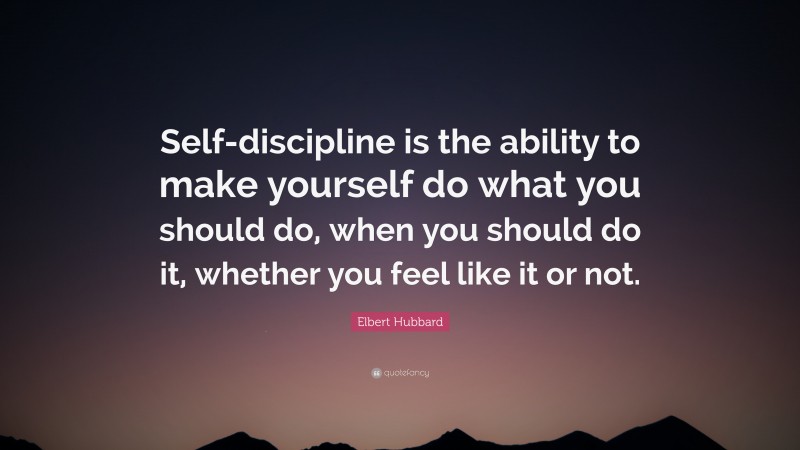 Self-discipline is the ability to make yourself do what you should do, when you should do it, whether you feel like it or not.

Elbert Hubbard

quotefancy